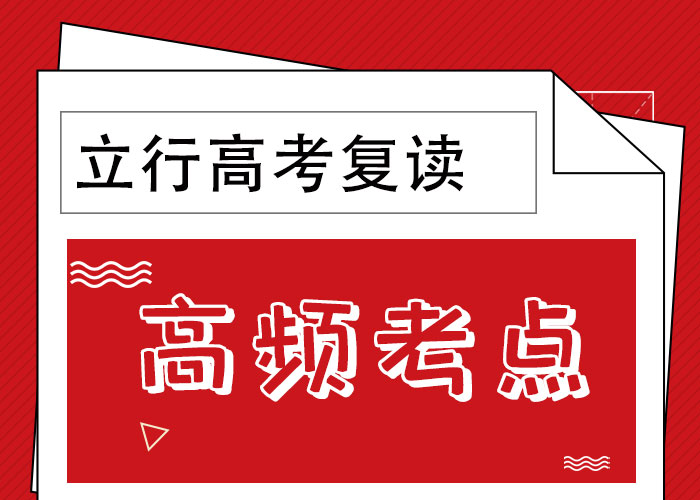 立行高考复读

高频考点